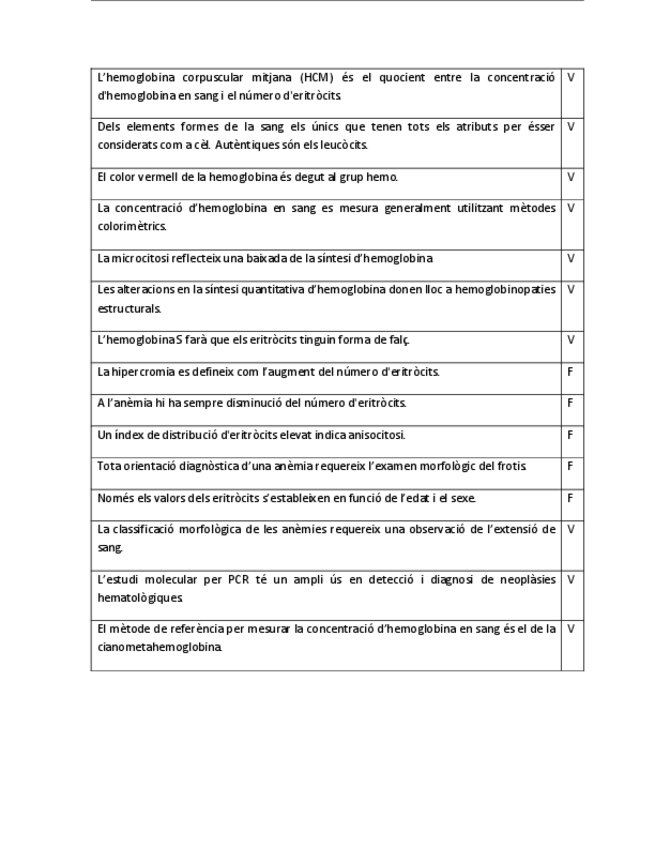 | | |
|---|---|
| L'hemoglobina corpuscular mitjana (HCM) és el quocient entre la concentració d'hemoglobina en sang i el número d'eritròcits. | V |
| Dels elements formes de la sang els únics que tenen tots els atributs per ésser considerats com a cèl. Autèntiques són els leucòcits. | V |
| El color vermell de la hemoglobina és degut al grup hemo. | V |
| La concentració d'hemoglobina en sang es mesura generalment utilitzant mètodes colorimètrics. | V |
| La microcitosi reflecteix una baixada de la síntesi d'hemoglobina | V |
| Les alteracions en la síntesi quantitativa d'hemoglobina donen lloc a hemoglobinopaties estructurals. | V |
| L'hemoglobina S farà que els eritròcits tinguin forma de falç. | V |
| La hipercromia es defineix com l'augment del número d'eritròcits. | F |
| A l'anèmia hi ha sempre disminució del número d'eritròcits. | F |
| Un índex de distribució d'eritròcits elevat indica anisocitosi. | F |
| Tota orientació diagnòstica d'una anèmia requereix l'examen morfològic del frotis. | F |
| Només els valors dels eritròcits s'estableixen en funció de l'edat i el sexe. | F |
| La classificació morfològica de les anèmies requereix una observació de l'extensió de sang. | V |
| L'estudi molecular per PCR té un ampli ús en detecció i diagnosi de neoplàsies hematològiques. | V |
| El mètode de referència per mesurar la concentració d'hemoglobina en sang és el de la cianometahemoglobina. | V |